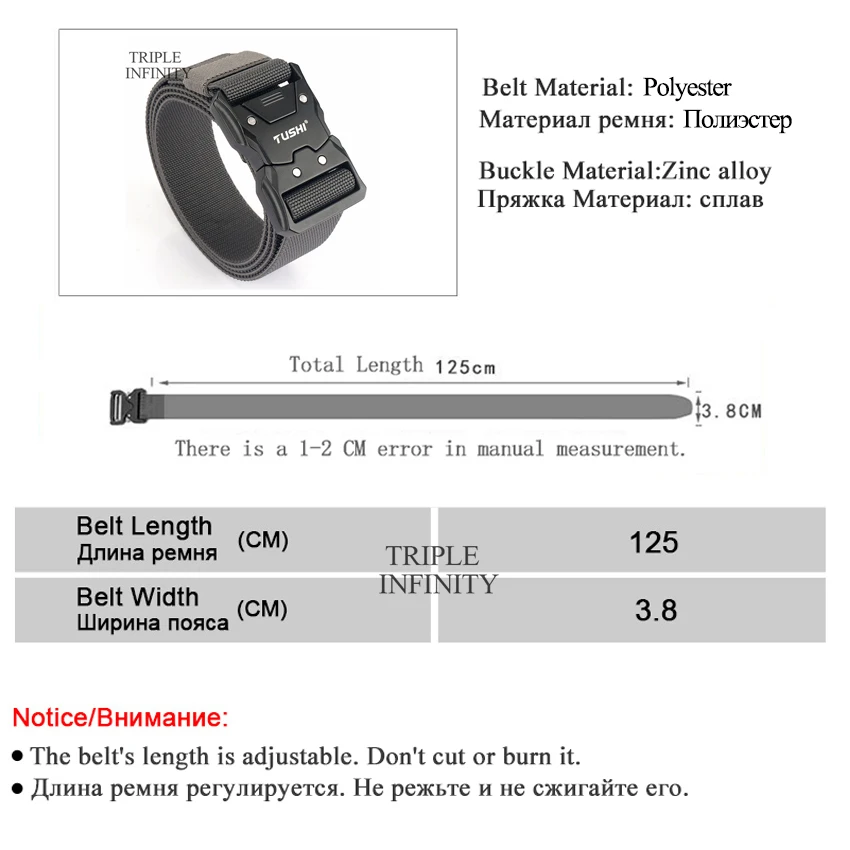 TRIPLE INFINITY

TUSHI

Belt Material: Polyester
Материал ремня: Полиэстер

Buckle Material:Zinc alloy
Пряжка Материал: сплав

Total Length 125cm

3.8CM

There is a 1-2 CM error in manual measurement.

| Belt Length Длина ремня (CM) | 125 |
|---|---|
| Belt Width Ширина пояса (CM) | 3.8 |

TRIPLE INFINITY

Notice/Внимание:

● The belt's length is adjustable. Don't cut or burn it.
● Длина ремня регулируется. Не режьте и не сжигайте его.